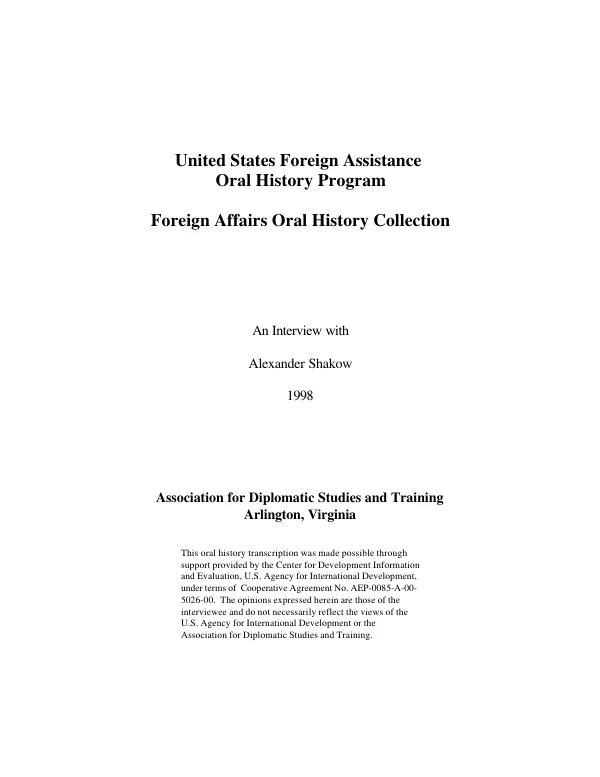 United States Foreign Assistance
Oral History Program

Foreign Affairs Oral History Collection

An Interview with

Alexander Shakow

1998

Association for Diplomatic Studies and Training
Arlington, Virginia

This oral history transcription was made possible through support provided by the Center for Development Information and Evaluation, U.S. Agency for International Development, under terms of Cooperative Agreement No. AEP-0085-A-00-5026-00. The opinions expressed herein are those of the interviewee and do not necessarily reflect the views of the U.S. Agency for International Development or the Association for Diplomatic Studies and Training.